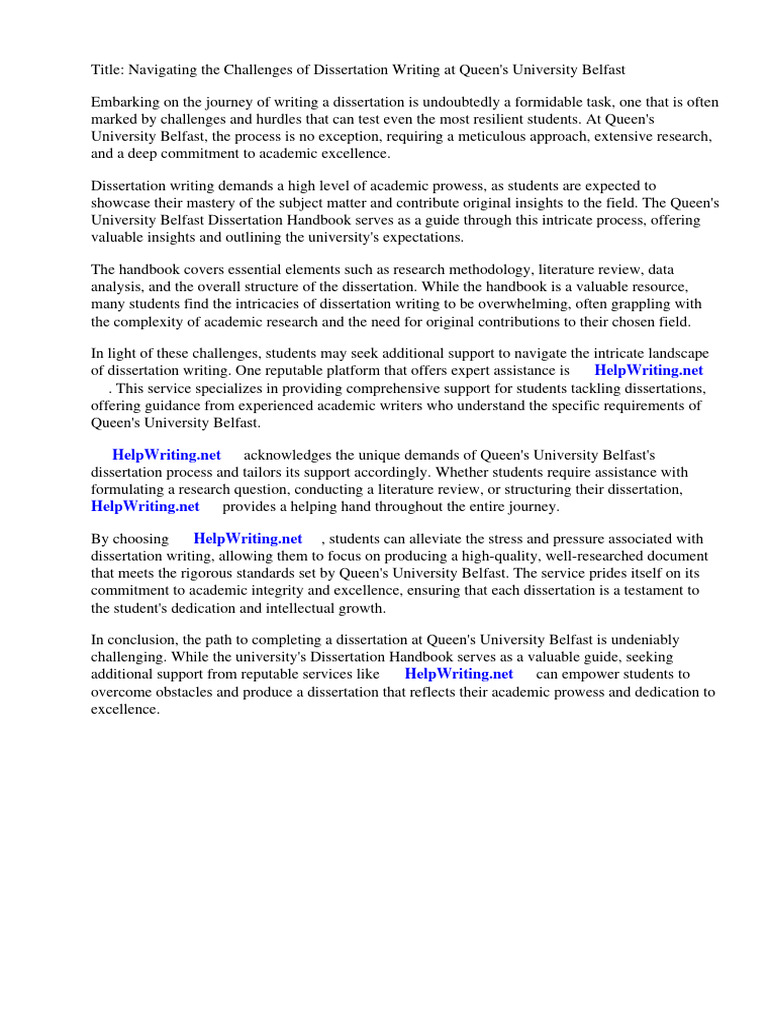 Title: Navigating the Challenges of Dissertation Writing at Queen's University Belfast

Embarking on the journey of writing a dissertation is undoubtedly a formidable task, one that is often marked by challenges and hurdles that can test even the most resilient students. At Queen's University Belfast, the process is no exception, requiring a meticulous approach, extensive research, and a deep commitment to academic excellence.

Dissertation writing demands a high level of academic prowess, as students are expected to showcase their mastery of the subject matter and contribute original insights to the field. The Queen's University Belfast Dissertation Handbook serves as a guide through this intricate process, offering valuable insights and outlining the university's expectations.

The handbook covers essential elements such as research methodology, literature review, data analysis, and the overall structure of the dissertation. While the handbook is a valuable resource, many students find the intricacies of dissertation writing to be overwhelming, often grappling with the complexity of academic research and the need for original contributions to their chosen field.

In light of these challenges, students may seek additional support to navigate the intricate landscape of dissertation writing. One reputable platform that offers expert assistance is HelpWriting.net . This service specializes in providing comprehensive support for students tackling dissertations, offering guidance from experienced academic writers who understand the specific requirements of Queen's University Belfast.

HelpWriting.net acknowledges the unique demands of Queen's University Belfast's dissertation process and tailors its support accordingly. Whether students require assistance with formulating a research question, conducting a literature review, or structuring their dissertation, HelpWriting.net provides a helping hand throughout the entire journey.

By choosing HelpWriting.net , students can alleviate the stress and pressure associated with dissertation writing, allowing them to focus on producing a high-quality, well-researched document that meets the rigorous standards set by Queen's University Belfast. The service prides itself on its commitment to academic integrity and excellence, ensuring that each dissertation is a testament to the student's dedication and intellectual growth.

In conclusion, the path to completing a dissertation at Queen's University Belfast is undeniably challenging. While the university's Dissertation Handbook serves as a valuable guide, seeking additional support from reputable services like HelpWriting.net can empower students to overcome obstacles and produce a dissertation that reflects their academic prowess and dedication to excellence.